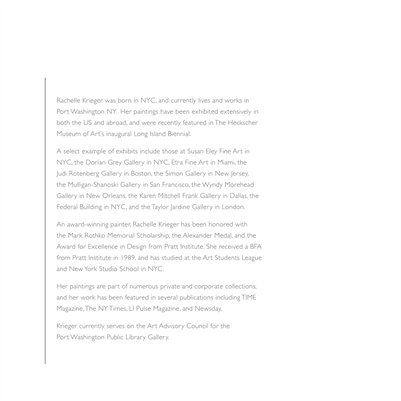 Rachelle Krieger was born in NYC, and currently lives and works in Port Washington NY. Her paintings have been exhibited extensively in both the US and abroad, and were recently featured in The Heckscher Museum of Art's inaugural Long Island Biennial.

A select example of exhibits include those at Susan Eley Fine Art in NYC, the Dorian Grey Gallery in NYC, Etra Fine Art in Miami, the Judi Rotenberg Gallery in Boston, the Simon Gallery in New Jersey, the Mulligan-Shanoski Gallery in San Francisco, the Wyndy Morehead Gallery in New Orleans, the Karen Mitchell Frank Gallery in Dallas, the Federal Building in NYC, and the Taylor Jardine Gallery in London.

An award-winning painter, Rachelle Krieger has been honored with the Mark Rothko Memorial Scholarship, the Alexander Medal, and the Award for Excellence in Design from Pratt Institute. She received a BFA from Pratt Institute in 1989, and has studied at the Art Students League and New York Studio School in NYC.

Her paintings are part of numerous private and corporate collections, and her work has been featured in several publications including TIME Magazine, The NY Times, LI Pulse Magazine, and Newsday.

Krieger currently serves on the Art Advisory Council for the Port Washington Public Library Gallery.